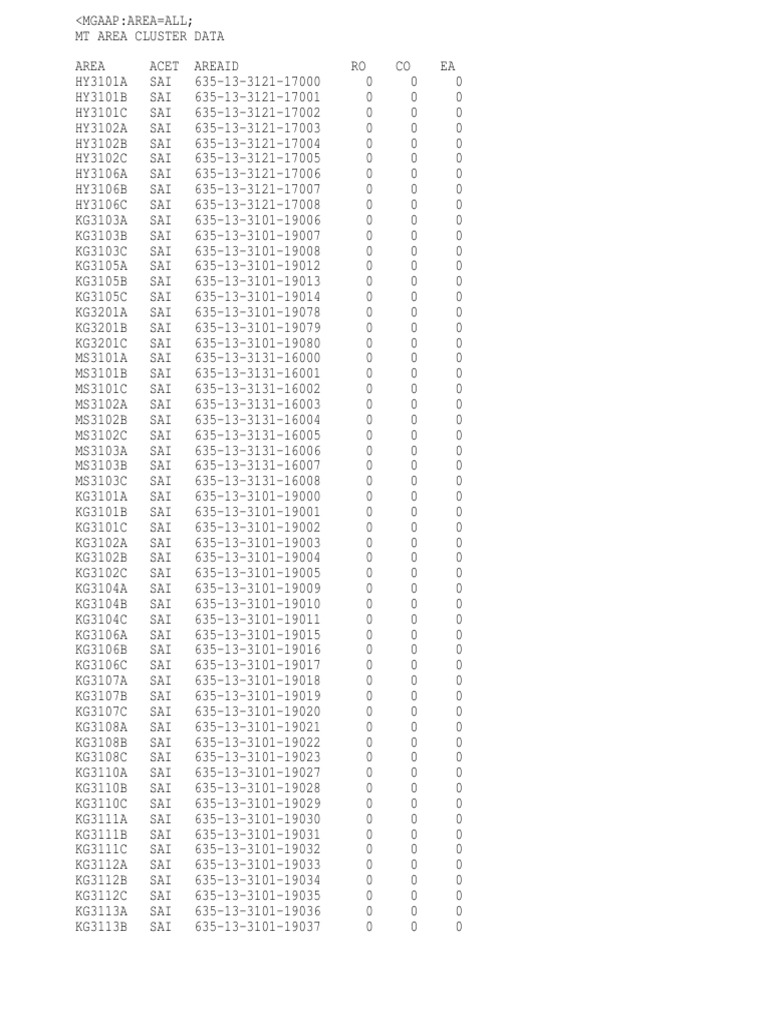 <MGAAP:AREA=ALL;
MT AREA CLUSTER DATA

| AREA | ACET | AREAID | RO | CO | EA |
|---|---|---|---|---|---|
| HY3101A | SAI | 635-13-3121-17000 | 0 | 0 | 0 |
| HY3101B | SAI | 635-13-3121-17001 | 0 | 0 | 0 |
| HY3101C | SAI | 635-13-3121-17002 | 0 | 0 | 0 |
| HY3102A | SAI | 635-13-3121-17003 | 0 | 0 | 0 |
| HY3102B | SAI | 635-13-3121-17004 | 0 | 0 | 0 |
| HY3102C | SAI | 635-13-3121-17005 | 0 | 0 | 0 |
| HY3106A | SAI | 635-13-3121-17006 | 0 | 0 | 0 |
| HY3106B | SAI | 635-13-3121-17007 | 0 | 0 | 0 |
| HY3106C | SAI | 635-13-3121-17008 | 0 | 0 | 0 |
| KG3103A | SAI | 635-13-3101-19006 | 0 | 0 | 0 |
| KG3103B | SAI | 635-13-3101-19007 | 0 | 0 | 0 |
| KG3103C | SAI | 635-13-3101-19008 | 0 | 0 | 0 |
| KG3105A | SAI | 635-13-3101-19012 | 0 | 0 | 0 |
| KG3105B | SAI | 635-13-3101-19013 | 0 | 0 | 0 |
| KG3105C | SAI | 635-13-3101-19014 | 0 | 0 | 0 |
| KG3201A | SAI | 635-13-3101-19078 | 0 | 0 | 0 |
| KG3201B | SAI | 635-13-3101-19079 | 0 | 0 | 0 |
| KG3201C | SAI | 635-13-3101-19080 | 0 | 0 | 0 |
| MS3101A | SAI | 635-13-3131-16000 | 0 | 0 | 0 |
| MS3101B | SAI | 635-13-3131-16001 | 0 | 0 | 0 |
| MS3101C | SAI | 635-13-3131-16002 | 0 | 0 | 0 |
| MS3102A | SAI | 635-13-3131-16003 | 0 | 0 | 0 |
| MS3102B | SAI | 635-13-3131-16004 | 0 | 0 | 0 |
| MS3102C | SAI | 635-13-3131-16005 | 0 | 0 | 0 |
| MS3103A | SAI | 635-13-3131-16006 | 0 | 0 | 0 |
| MS3103B | SAI | 635-13-3131-16007 | 0 | 0 | 0 |
| MS3103C | SAI | 635-13-3131-16008 | 0 | 0 | 0 |
| KG3101A | SAI | 635-13-3101-19000 | 0 | 0 | 0 |
| KG3101B | SAI | 635-13-3101-19001 | 0 | 0 | 0 |
| KG3101C | SAI | 635-13-3101-19002 | 0 | 0 | 0 |
| KG3102A | SAI | 635-13-3101-19003 | 0 | 0 | 0 |
| KG3102B | SAI | 635-13-3101-19004 | 0 | 0 | 0 |
| KG3102C | SAI | 635-13-3101-19005 | 0 | 0 | 0 |
| KG3104A | SAI | 635-13-3101-19009 | 0 | 0 | 0 |
| KG3104B | SAI | 635-13-3101-19010 | 0 | 0 | 0 |
| KG3104C | SAI | 635-13-3101-19011 | 0 | 0 | 0 |
| KG3106A | SAI | 635-13-3101-19015 | 0 | 0 | 0 |
| KG3106B | SAI | 635-13-3101-19016 | 0 | 0 | 0 |
| KG3106C | SAI | 635-13-3101-19017 | 0 | 0 | 0 |
| KG3107A | SAI | 635-13-3101-19018 | 0 | 0 | 0 |
| KG3107B | SAI | 635-13-3101-19019 | 0 | 0 | 0 |
| KG3107C | SAI | 635-13-3101-19020 | 0 | 0 | 0 |
| KG3108A | SAI | 635-13-3101-19021 | 0 | 0 | 0 |
| KG3108B | SAI | 635-13-3101-19022 | 0 | 0 | 0 |
| KG3108C | SAI | 635-13-3101-19023 | 0 | 0 | 0 |
| KG3110A | SAI | 635-13-3101-19027 | 0 | 0 | 0 |
| KG3110B | SAI | 635-13-3101-19028 | 0 | 0 | 0 |
| KG3110C | SAI | 635-13-3101-19029 | 0 | 0 | 0 |
| KG3111A | SAI | 635-13-3101-19030 | 0 | 0 | 0 |
| KG3111B | SAI | 635-13-3101-19031 | 0 | 0 | 0 |
| KG3111C | SAI | 635-13-3101-19032 | 0 | 0 | 0 |
| KG3112A | SAI | 635-13-3101-19033 | 0 | 0 | 0 |
| KG3112B | SAI | 635-13-3101-19034 | 0 | 0 | 0 |
| KG3112C | SAI | 635-13-3101-19035 | 0 | 0 | 0 |
| KG3113A | SAI | 635-13-3101-19036 | 0 | 0 | 0 |
| KG3113B | SAI | 635-13-3101-19037 | 0 | 0 | 0 |